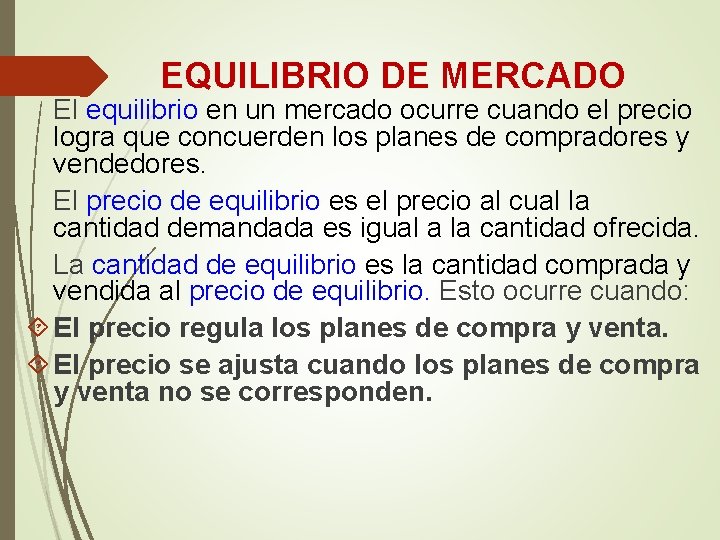 EQUILIBRIO DE MERCADO

El equilibrio en un mercado ocurre cuando el precio logra que concuerden los planes de compradores y vendedores.

El precio de equilibrio es el precio al cual la cantidad demandada es igual a la cantidad ofrecida.

La cantidad de equilibrio es la cantidad comprada y vendida al precio de equilibrio. Esto ocurre cuando:

El precio regula los planes de compra y venta.

El precio se ajusta cuando los planes de compra y venta no se corresponden.